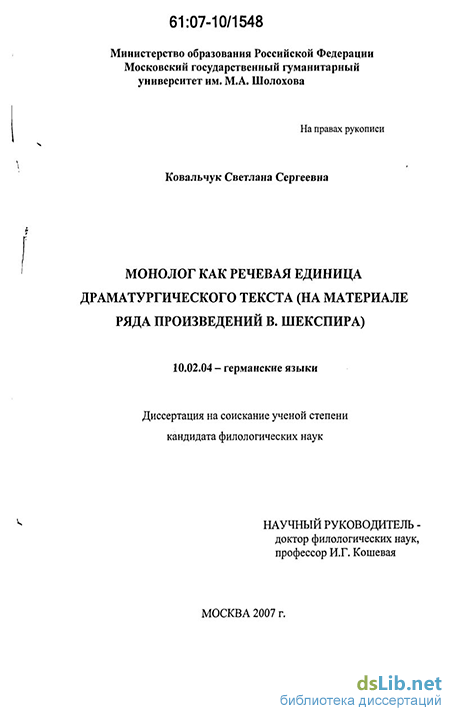 61:07-10/1548

Министерство образования Российской Федерации
Московский государственный гуманитарный
университет им. М.А. Шолохова

На правах рукописи

Ковальчук Светлана Сергеевна

МОНОЛОГ КАК РЕЧЕВАЯ ЕДИНИЦА ДРАМАТУРГИЧЕСКОГО ТЕКСТА (НА МАТЕРИАЛЕ РЯДА ПРОИЗВЕДЕНИЙ В. ШЕКСПИРА)

10.02.04 – германские языки

Диссертация на соискание ученой степени
кандидата филологических наук

НАУЧНЫЙ РУКОВОДИТЕЛЬ -
доктор филологических наук,
профессор И.Г. Кошевая

МОСКВА 2007 г.

dsLib.net
библиотека диссертаций